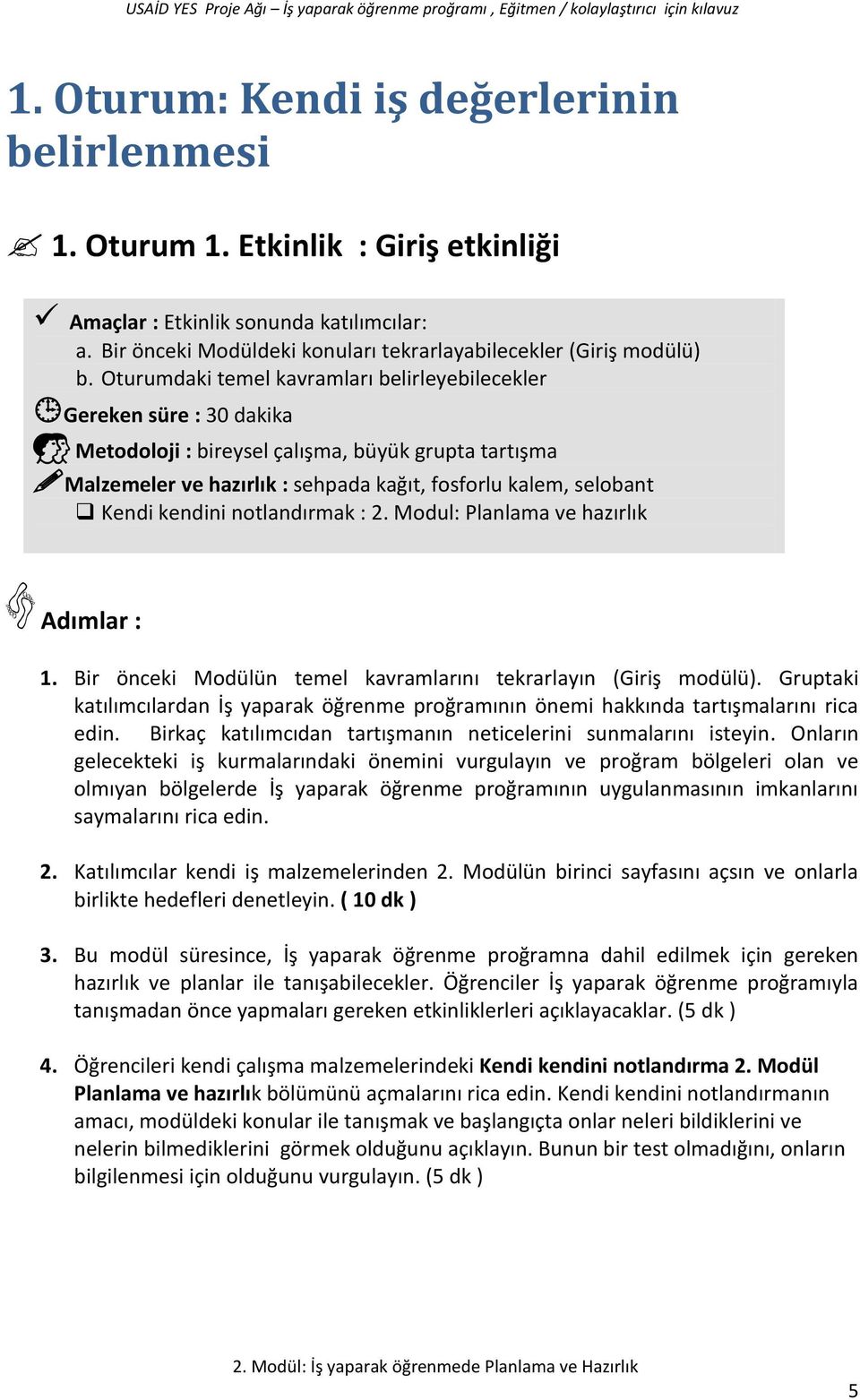 USAİD YES Proje Ağı – İş yaparak öğrenme proğramı , Eğitmen / kolaylaştırıcı için kılavuz

1. Oturum: Kendi iş değerlerinin belirlenmesi

1. Oturum 1. Etkinlik : Giriş etkinliği

Amaçlar : Etkinlik sonunda katılımcılar:
a. Bir önceki Modüldeki konuları tekrarlayabilecekler (Giriş modülü)
b. Oturumdaki temel kavramları belirleyebilecekler

Gereken süre : 30 dakika

Metodoloji : bireysel çalışma, büyük grupta tartışma

Malzemeler ve hazırlık : sehpada kağıt, fosforlu kalem, selobant
Kendi kendini notlandırmak : 2. Modul: Planlama ve hazırlık

Adımlar :

1. Bir önceki Modülün temel kavramlarını tekrarlayın (Giriş modülü). Gruptaki katılımcılardan İş yaparak öğrenme proğramının önemi hakkında tartışmalarını rica edin. Birkaç katılımcıdan tartışmanın neticelerini sunmalarını isteyin. Onların gelecekteki iş kurmalarındaki önemini vurgulayın ve proğram bölgeleri olan ve olmıyan bölgelerde İş yaparak öğrenme proğramının uygulanmasının imkanlarını saymalarını rica edin.

2. Katılımcılar kendi iş malzemelerinden 2. Modülün birinci sayfasını açsın ve onlarla birlikte hedefleri denetleyin. ( 10 dk )

3. Bu modül süresince, İş yaparak öğrenme proğramna dahil edilmek için gereken hazırlık ve planlar ile tanışabilecekler. Öğrenciler İş yaparak öğrenme proğramıyla tanışmadan önce yapmaları gereken etkinliklerleri açıklayacaklar. (5 dk )

4. Öğrencileri kendi çalışma malzemelerindeki Kendi kendini notlandırma 2. Modül Planlama ve hazırlık bölümünü açmalarını rica edin. Kendi kendini notlandırmanın amacı, modüldeki konular ile tanışmak ve başlangıçta onlar neleri bildiklerini ve nelerin bilmediklerini görmek olduğunu açıklayın. Bunun bir test olmadığını, onların bilgilenmesi için olduğunu vurgulayın. (5 dk )

2. Modül: İş yaparak öğrenmede Planlama ve Hazırlık

5